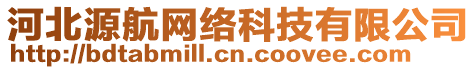 河北源航网络科技有限公司
http://bdtabmill.cn.coovee.com